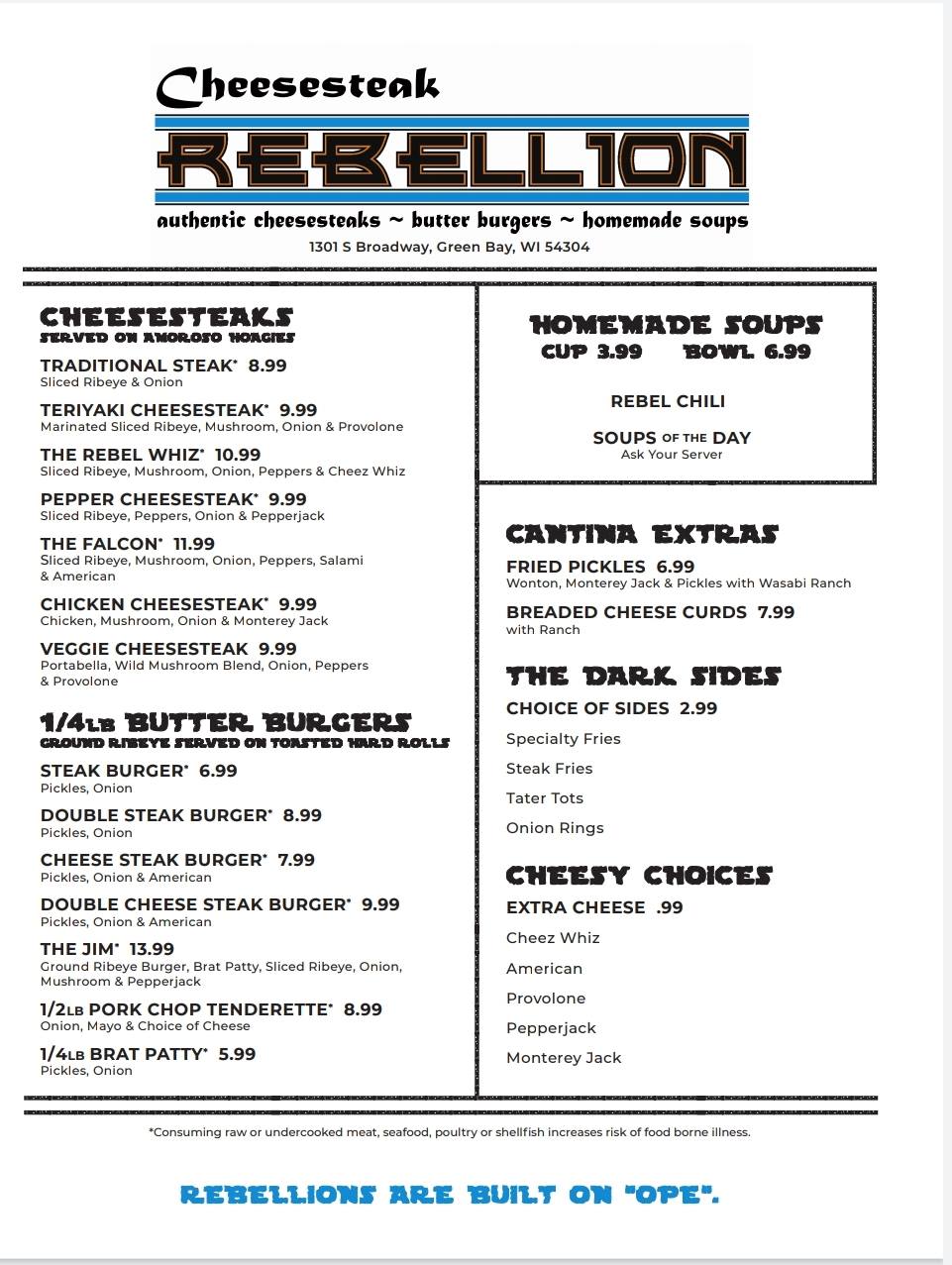 Cheesesteak
REBELLION
authentic cheesesteaks ~ butter burgers ~ homemade soups
1301 S Broadway, Green Bay, WI 54304

CHEESESTEAKS
SERVED ON AMOROSO HOAGIES

TRADITIONAL STEAK* 8.99
Sliced Ribeye & Onion

TERIYAKI CHEESESTEAK* 9.99
Marinated Sliced Ribeye, Mushroom, Onion & Provolone

THE REBEL WHIZ* 10.99
Sliced Ribeye, Mushroom, Onion, Peppers & Cheez Whiz

PEPPER CHEESESTEAK* 9.99
Sliced Ribeye, Peppers, Onion & Pepperjack

THE FALCON* 11.99
Sliced Ribeye, Mushroom, Onion, Peppers, Salami & American

CHICKEN CHEESESTEAK* 9.99
Chicken, Mushroom, Onion & Monterey Jack

VEGGIE CHEESESTEAK 9.99
Portabella, Wild Mushroom Blend, Onion, Peppers & Provolone

1/4LB BUTTER BURGERS
GROUND RIBEYE SERVED ON TOASTED HARD ROLLS

STEAK BURGER* 6.99
Pickles, Onion

DOUBLE STEAK BURGER* 8.99
Pickles, Onion

CHEESE STEAK BURGER* 7.99
Pickles, Onion & American

DOUBLE CHEESE STEAK BURGER* 9.99
Pickles, Onion & American

THE JIM* 13.99
Ground Ribeye Burger, Brat Patty, Sliced Ribeye, Onion, Mushroom & Pepperjack

1/2LB PORK CHOP TENDERETTE* 8.99
Onion, Mayo & Choice of Cheese

1/4LB BRAT PATTY* 5.99
Pickles, Onion

HOMEMADE SOUPS
CUP 3.99 BOWL 6.99

REBEL CHILI

SOUPS OF THE DAY
Ask Your Server

CANTINA EXTRAS

FRIED PICKLES 6.99
Wonton, Monterey Jack & Pickles with Wasabi Ranch

BREADED CHEESE CURDS 7.99
with Ranch

THE DARK SIDES

CHOICE OF SIDES 2.99
Specialty Fries
Steak Fries
Tater Tots
Onion Rings

CHEESY CHOICES

EXTRA CHEESE .99
Cheez Whiz
American
Provolone
Pepperjack
Monterey Jack

*Consuming raw or undercooked meat, seafood, poultry or shellfish increases risk of food borne illness.

REBELLIONS ARE BUILT ON "OPE".